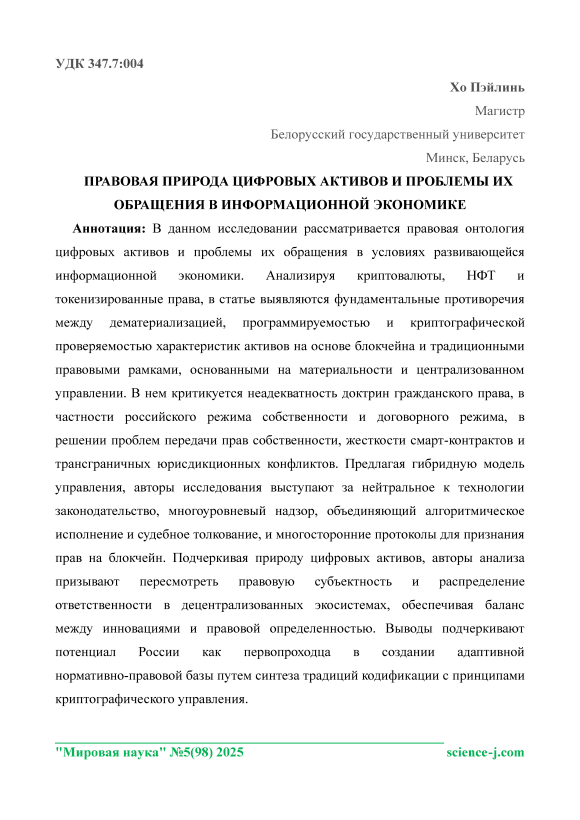 УДК 347.7:004

Хо Пэйлинь
Магистр
Белорусский государственный университет
Минск, Беларусь

ПРАВОВАЯ ПРИРОДА ЦИФРОВЫХ АКТИВОВ И ПРОБЛЕМЫ ИХ ОБРАЩЕНИЯ В ИНФОРМАЦИОННОЙ ЭКОНОМИКЕ

Аннотация: В данном исследовании рассматривается правовая онтология цифровых активов и проблемы их обращения в условиях развивающейся информационной экономики. Анализируя криптовалюты, НФТ и токенизированные права, в статье выявляются фундаментальные противоречия между дематериализацией, программируемостью и криптографической проверяемостью характеристик активов на основе блокчейна и традиционными правовыми рамками, основанными на материальности и централизованном управлении. В нем критикуется неадекватность доктрин гражданского права, в частности российского режима собственности и договорного режима, в решении проблем передачи прав собственности, жесткости смарт-контрактов и трансграничных юрисдикционных конфликтов. Предлагая гибридную модель управления, авторы исследования выступают за нейтральное к технологии законодательство, многоуровневый надзор, объединяющий алгоритмическое исполнение и судебное толкование, и многосторонние протоколы для признания прав на блокчейн. Подчеркивая природу цифровых активов, авторы анализа призывают пересмотреть правовую субъектность и распределение ответственности в децентрализованных экосистемах, обеспечивая баланс между инновациями и правовой определенностью. Выводы подчеркивают потенциал России как первопроходца в создании адаптивной нормативно-правовой базы путем синтеза традиций кодификации с принципами криптографического управления.

"Мировая наука" №5(98) 2025 science-j.com